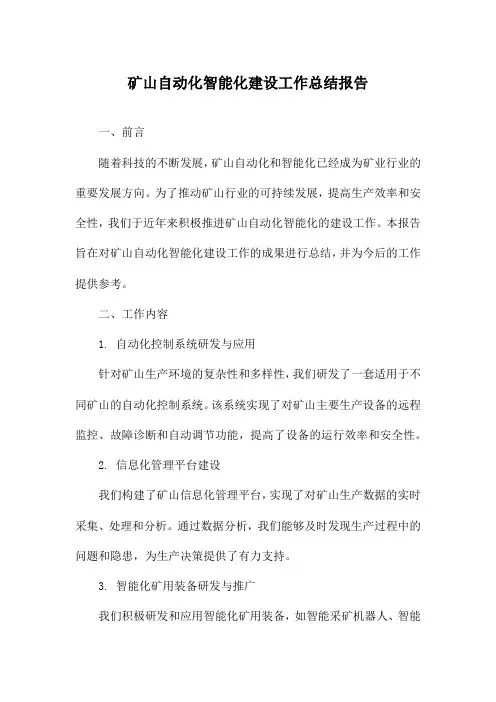 矿山自动化智能化建设工作总结报告

一、前言

随着科技的不断发展，矿山自动化和智能化已经成为矿业行业的重要发展方向。为了推动矿山行业的可持续发展，提高生产效率和安全性，我们于近年来积极推进矿山自动化智能化的建设工作。本报告旨在对矿山自动化智能化建设工作的成果进行总结，并为今后的工作提供参考。

二、工作内容

1. 自动化控制系统研发与应用

针对矿山生产环境的复杂性和多样性，我们研发了一套适用于不同矿山的自动化控制系统。该系统实现了对矿山主要生产设备的远程监控、故障诊断和自动调节功能，提高了设备的运行效率和安全性。

2. 信息化管理平台建设

我们构建了矿山信息化管理平台，实现了对矿山生产数据的实时采集、处理和分析。通过数据分析，我们能够及时发现生产过程中的问题和隐患，为生产决策提供了有力支持。

3. 智能化矿用装备研发与推广

我们积极研发和应用智能化矿用装备，如智能采矿机器人、智能